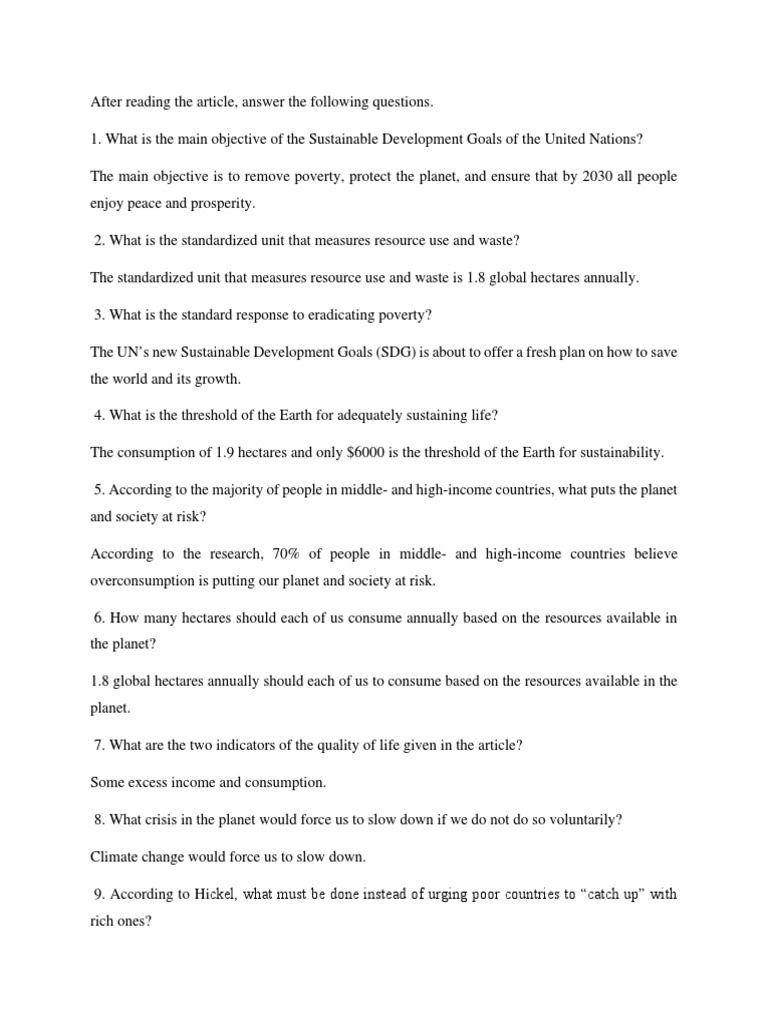 After reading the article, answer the following questions.

1. What is the main objective of the Sustainable Development Goals of the United Nations?

The main objective is to remove poverty, protect the planet, and ensure that by 2030 all people enjoy peace and prosperity.

2. What is the standardized unit that measures resource use and waste?

The standardized unit that measures resource use and waste is 1.8 global hectares annually.

3. What is the standard response to eradicating poverty?

The UN's new Sustainable Development Goals (SDG) is about to offer a fresh plan on how to save the world and its growth.

4. What is the threshold of the Earth for adequately sustaining life?

The consumption of 1.9 hectares and only $6000 is the threshold of the Earth for sustainability.

5. According to the majority of people in middle- and high-income countries, what puts the planet and society at risk?

According to the research, 70% of people in middle- and high-income countries believe overconsumption is putting our planet and society at risk.

6. How many hectares should each of us consume annually based on the resources available in the planet?

1.8 global hectares annually should each of us to consume based on the resources available in the planet.

7. What are the two indicators of the quality of life given in the article?

Some excess income and consumption.

8. What crisis in the planet would force us to slow down if we do not do so voluntarily?

Climate change would force us to slow down.

9. According to Hickel, what must be done instead of urging poor countries to "catch up" with rich ones?